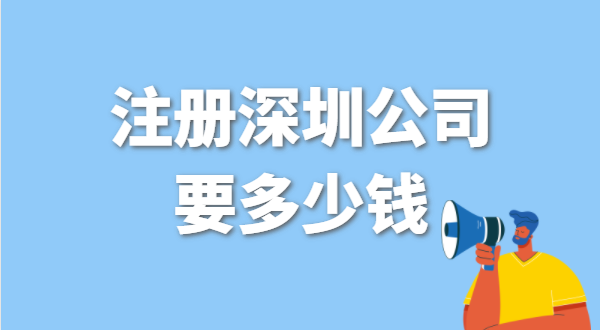 注册深圳公司
要多少钱